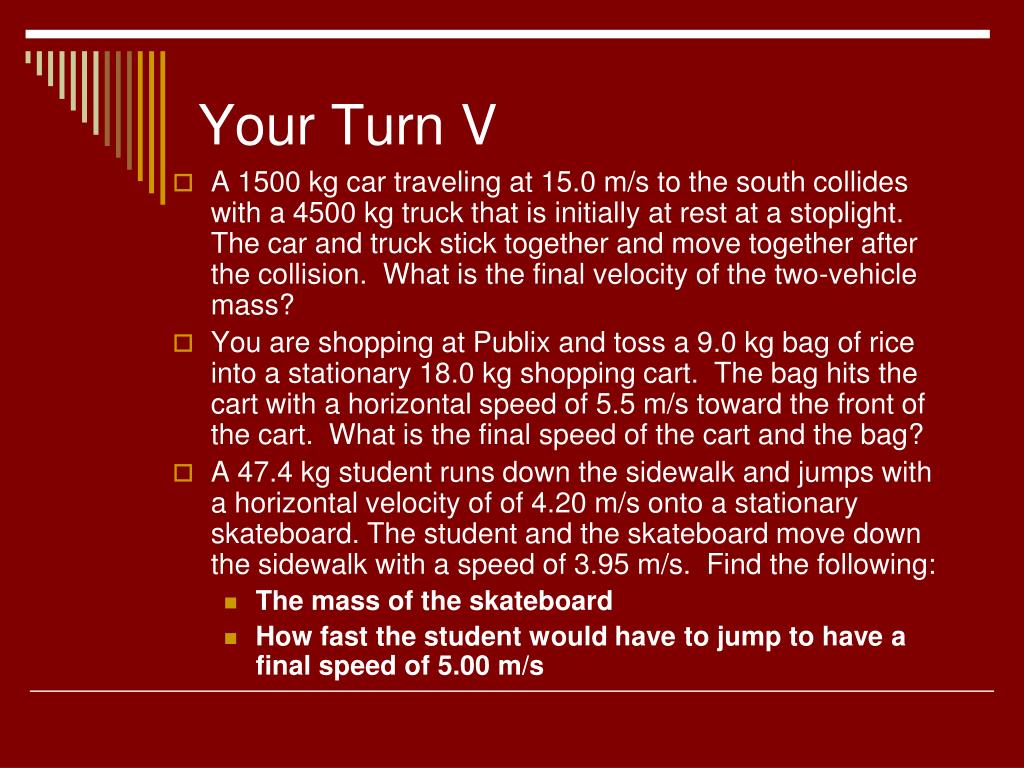 Your Turn V

A 1500 kg car traveling at 15.0 m/s to the south collides with a 4500 kg truck that is initially at rest at a stoplight. The car and truck stick together and move together after the collision. What is the final velocity of the two-vehicle mass?

You are shopping at Publix and toss a 9.0 kg bag of rice into a stationary 18.0 kg shopping cart. The bag hits the cart with a horizontal speed of 5.5 m/s toward the front of the cart. What is the final speed of the cart and the bag?

A 47.4 kg student runs down the sidewalk and jumps with a horizontal velocity of of 4.20 m/s onto a stationary skateboard. The student and the skateboard move down the sidewalk with a speed of 3.95 m/s. Find the following:

The mass of the skateboard

How fast the student would have to jump to have a final speed of 5.00 m/s